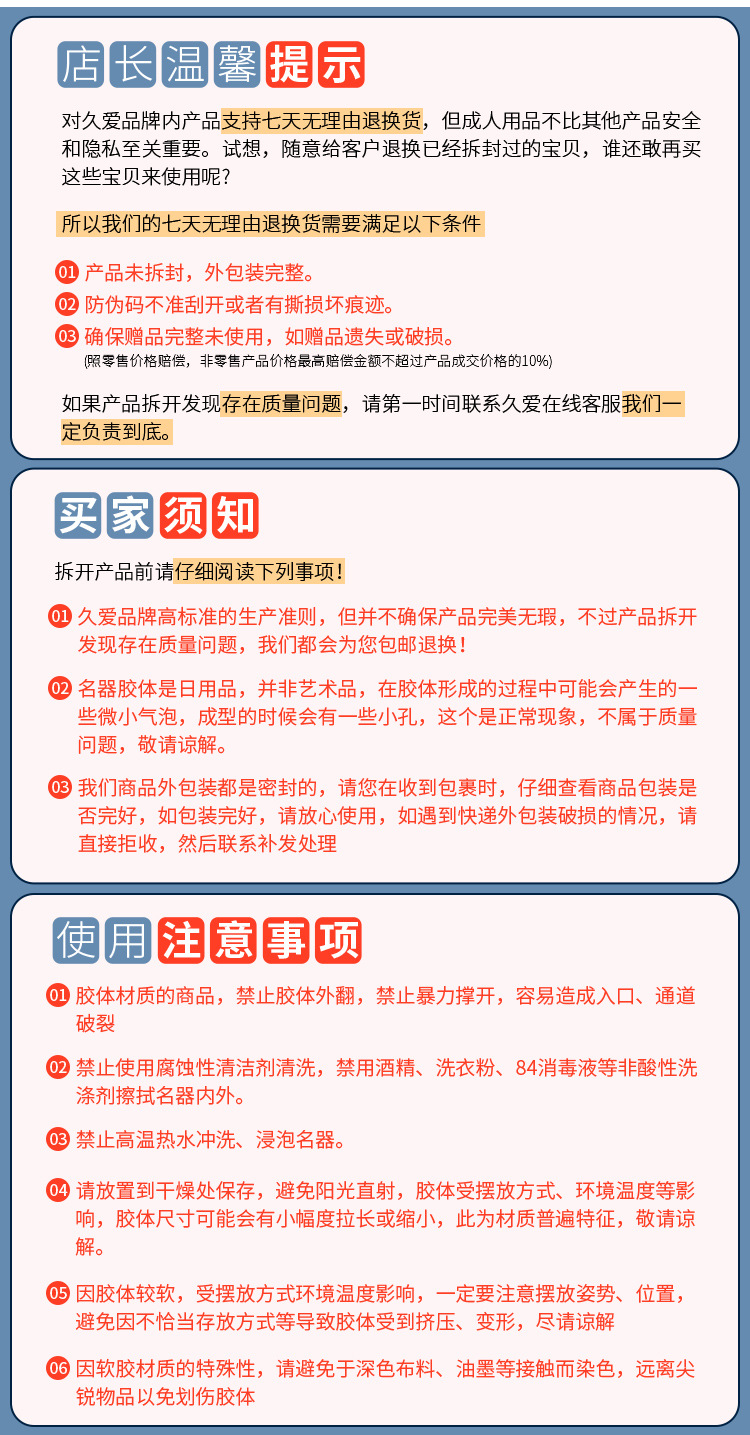 店长温馨提示

对久爱品牌内产品支持七天无理由退换货，但成人用品不比其他产品安全和隐私至关重要。试想，随意给客户退换已经拆封过的宝贝，谁还敢再买这些宝贝来使用呢？

所以我们的七天无理由退换货需要满足以下条件

01 产品未拆封，外包装完整。
02 防伪码不准刮开或者有撕损坏痕迹。
03 确保赠品完整未使用，如赠品遗失或破损。
(照零售价格赔偿，非零售产品价格最高赔偿金额不超过产品成交价格的10%)

如果产品拆开发现存在质量问题，请第一时间联系久爱在线客服我们一定负责到底。

买家须知

拆开产品前请仔细阅读下列事项！

01 久爱品牌高标准的生产准则，但并不确保产品完美无瑕，不过产品拆开发现存在质量问题，我们都会为您包邮退换！

02 名器胶体是日用品，并非艺术品，在胶体形成的过程中可能会产生的一些微小气泡，成型的时候会有一些小孔，这个是正常现象，不属于质量问题，敬请谅解。

03 我们商品外包装都是密封的，请您在收到包裹时，仔细查看商品包装是否完好，如包装完好，请放心使用，如遇到快递外包装破损的情况，请直接拒收，然后联系补发处理

使用注意事项

01 胶体材质的商品，禁止胶体外翻，禁止暴力撑开，容易造成入口、通道破裂

02 禁止使用腐蚀性清洁剂清洗，禁用酒精、洗衣粉、84消毒液等非酸性洗涤剂擦拭名器内外。

03 禁止高温热水冲洗、浸泡名器。

04 请放置到干燥处保存，避免阳光直射，胶体受摆放方式、环境温度等影响，胶体尺寸可能会有小幅度拉长或缩小，此为材质普遍特征，敬请谅解。

05 因胶体较软，受摆放方式环境温度影响，一定要注意摆放姿势、位置，避免因不恰当存放方式等导致胶体受到挤压、变形，尽请谅解

06 因软胶材质的特殊性，请避免于深色布料、油墨等接触而染色，远离尖锐物品以免划伤胶体